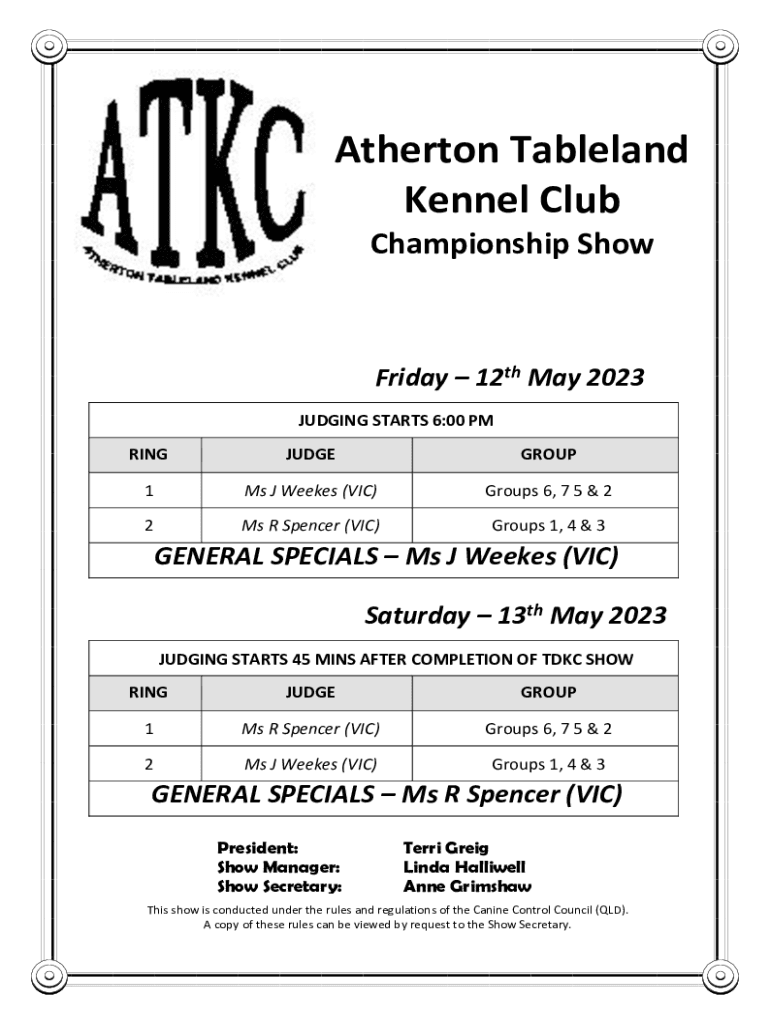 ATKC

ATHERTON TABLELAND KENNEL CLUB

Atherton Tableland Kennel Club Championship Show

Friday – $12^{th}$ May 2023

| JUDGING STARTS 6:00 PM | | |
|---|---|---|
| RING | JUDGE | GROUP |
| 1 | Ms J Weekes (VIC) | Groups 6, 7 5 & 2 |
| 2 | Ms R Spencer (VIC) | Groups 1, 4 & 3 |
| GENERAL SPECIALS – Ms J Weekes (VIC) | | |

Saturday – $13^{th}$ May 2023

| JUDGING STARTS 45 MINS AFTER COMPLETION OF TDKC SHOW | | |
|---|---|---|
| RING | JUDGE | GROUP |
| 1 | Ms R Spencer (VIC) | Groups 6, 7 5 & 2 |
| 2 | Ms J Weekes (VIC) | Groups 1, 4 & 3 |
| GENERAL SPECIALS – Ms R Spencer (VIC) | | |

President: Terri Greig
Show Manager: Linda Halliwell
Show Secretary: Anne Grimshaw

This show is conducted under the rules and regulations of the Canine Control Council (QLD). A copy of these rules can be viewed by request to the Show Secretary.